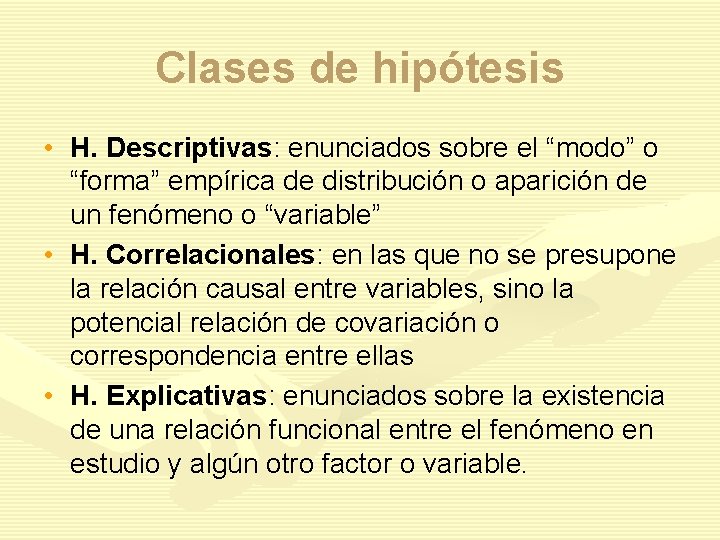 Clases de hipótesis

• H. Descriptivas: enunciados sobre el “modo” o “forma” empírica de distribución o aparición de un fenómeno o “variable”

• H. Correlacionales: en las que no se presupone la relación causal entre variables, sino la potencial relación de covariación o correspondencia entre ellas

• H. Explicativas: enunciados sobre la existencia de una relación funcional entre el fenómeno en estudio y algún otro factor o variable.